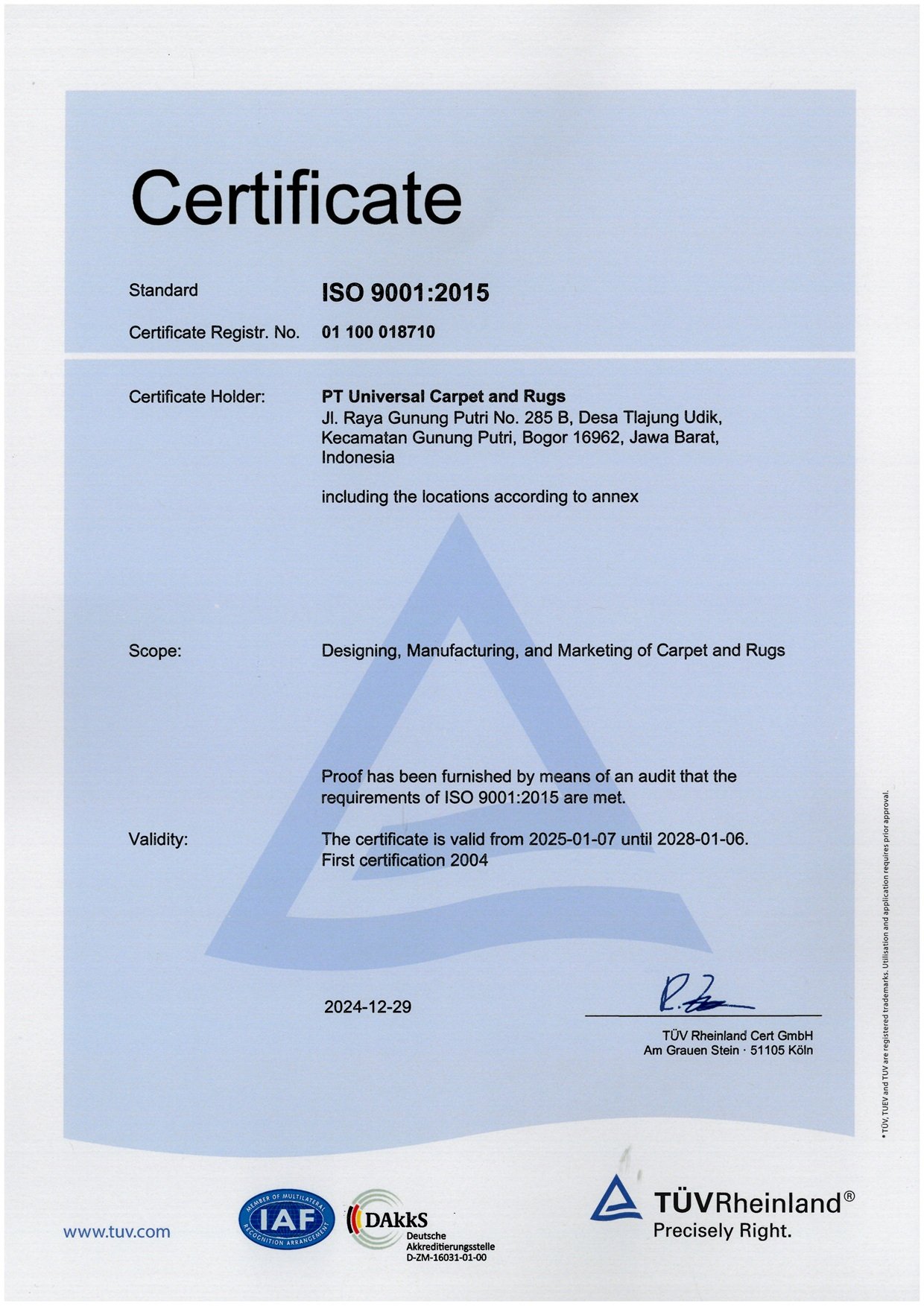 Certificate

Standard ISO 9001:2015

Certificate Registr. No. 01 100 018710

Certificate Holder: PT Universal Carpet and Rugs
Jl. Raya Gunung Putri No. 285 B, Desa Tlajung Udik, Kecamatan Gunung Putri, Bogor 16962, Jawa Barat, Indonesia

including the locations according to annex

Scope: Designing, Manufacturing, and Marketing of Carpet and Rugs

Proof has been furnished by means of an audit that the requirements of ISO 9001:2015 are met.

Validity: The certificate is valid from 2025-01-07 until 2028-01-06.
First certification 2004

2024-12-29

TÜV Rheinland Cert GmbH
Am Grauen Stein · 51105 Köln

® TÜV, TUEV and TUV are registered trademarks. Utilisation and application requires prior approval.

www.tuv.com

MEMBER OF MULTILATERAL RECOGNITION ARRANGEMENT IAF

DAkkS Deutsche Akkreditierungsstelle D-ZM-16031-01-00

TÜVRheinland®
Precisely Right.